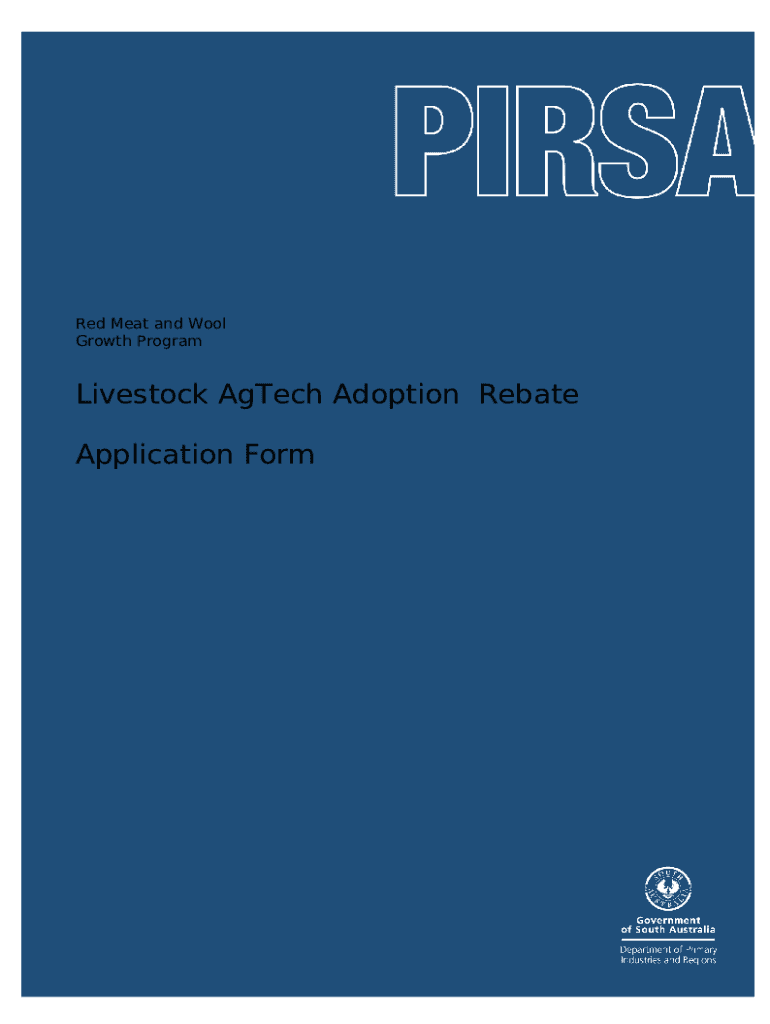 PIRSA

Red Meat and Wool
Growth Program

Livestock AgTech Adoption Rebate

Application Form

SOUTH AUSTRALIA

Government
of South Australia

Department of Primary
Industries and Regions